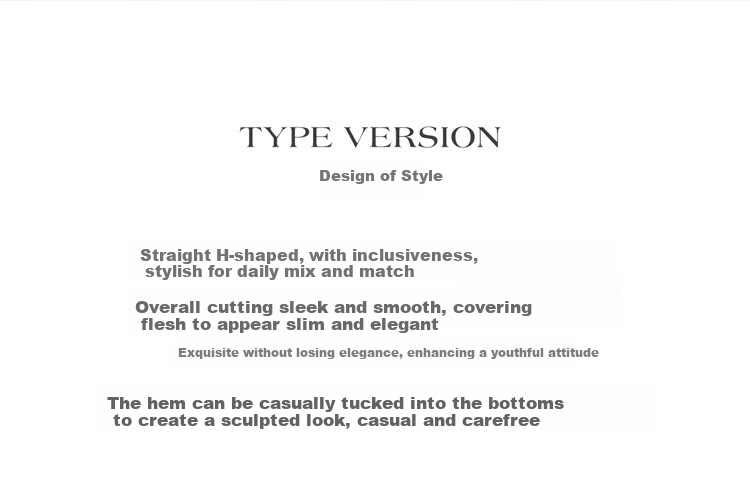 TYPE VERSION

Design of Style

Straight H-shaped, with inclusiveness, stylish for daily mix and match

Overall cutting sleek and smooth, covering flesh to appear slim and elegant

Exquisite without losing elegance, enhancing a youthful attitude

The hem can be casually tucked into the bottoms to create a sculpted look, casual and carefree